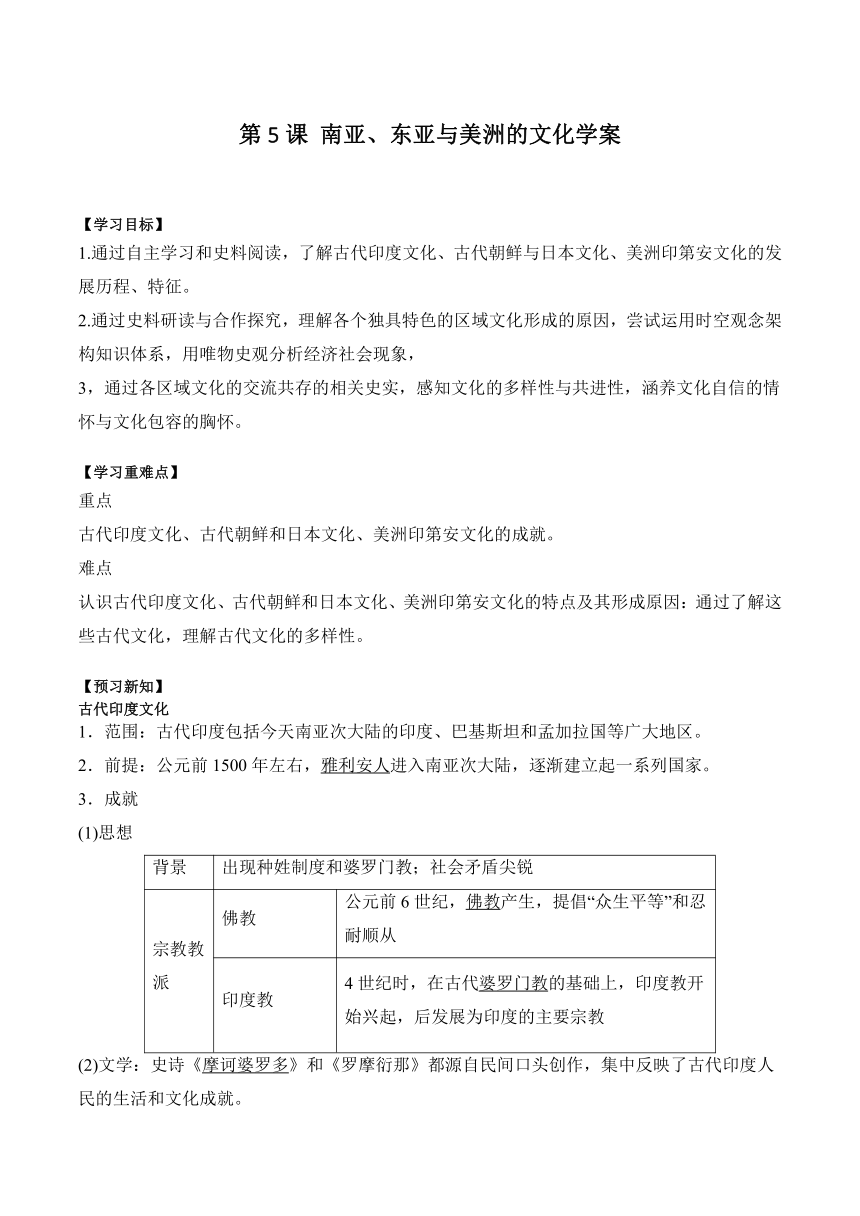 第 5 课 南亚、东亚与美洲的文化学案

【学习目标】
1.通过自主学习和史料阅读，了解古代印度文化、古代朝鲜与日本文化、美洲印第安文化的发展历程、特征。
2.通过史料研读与合作探究，理解各个独具特色的区域文化形成的原因，尝试运用时空观念架构知识体系，用唯物史观分析经济社会现象，
3，通过各区域文化的交流共存的相关史实，感知文化的多样性与共进性，涵养文化自信的情怀与文化包容的胸怀。

【学习重难点】
重点
古代印度文化、古代朝鲜和日本文化、美洲印第安文化的成就。
难点
认识古代印度文化、古代朝鲜和日本文化、美洲印第安文化的特点及其形成原因：通过了解这些古代文化，理解古代文化的多样性。

【预习新知】
古代印度文化
1．范围：古代印度包括今天南亚次大陆的印度、巴基斯坦和孟加拉国等广大地区。
2．前提：公元前 1500 年左右，雅利安人进入南亚次大陆，逐渐建立起一系列国家。
3．成就
(1)思想

| 背景 | 出现种姓制度和婆罗门教；社会矛盾尖锐 | |
|---|---|---|
| 宗教教派 | 佛教 | 公元前 6 世纪，佛教产生，提倡“众生平等”和忍耐顺从 |
| | 印度教 | 4 世纪时，在古代婆罗门教的基础上，印度教开始兴起，后发展为印度的主要宗教 |

(2)文学：史诗《摩诃婆罗多》和《罗摩衍那》都源自民间口头创作，集中反映了古代印度人民的生活和文化成就。